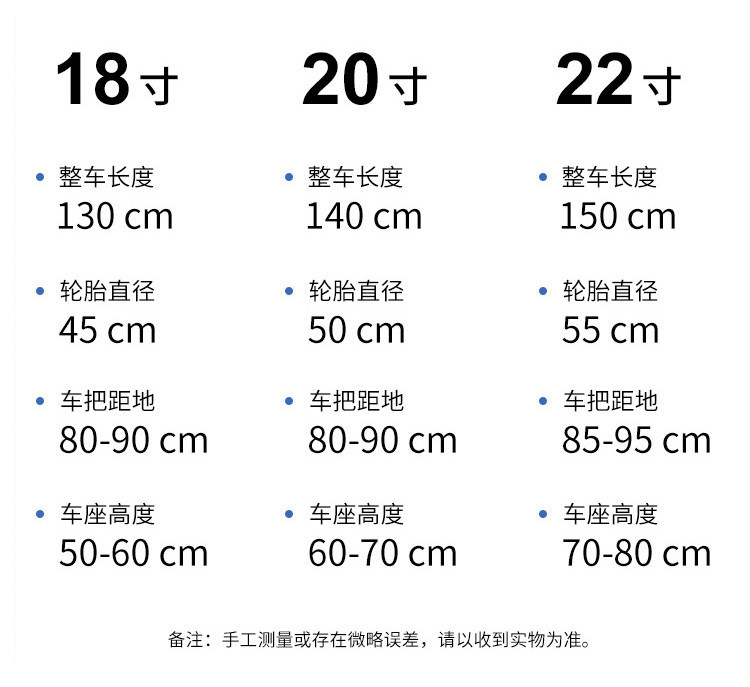 18寸

• 整车长度
130 cm

• 轮胎直径
45 cm

• 车把距地
80-90 cm

• 车座高度
50-60 cm

20寸

• 整车长度
140 cm

• 轮胎直径
50 cm

• 车把距地
80-90 cm

• 车座高度
60-70 cm

22寸

• 整车长度
150 cm

• 轮胎直径
55 cm

• 车把距地
85-95 cm

• 车座高度
70-80 cm

备注：手工测量或存在微略误差，请以收到实物为准。